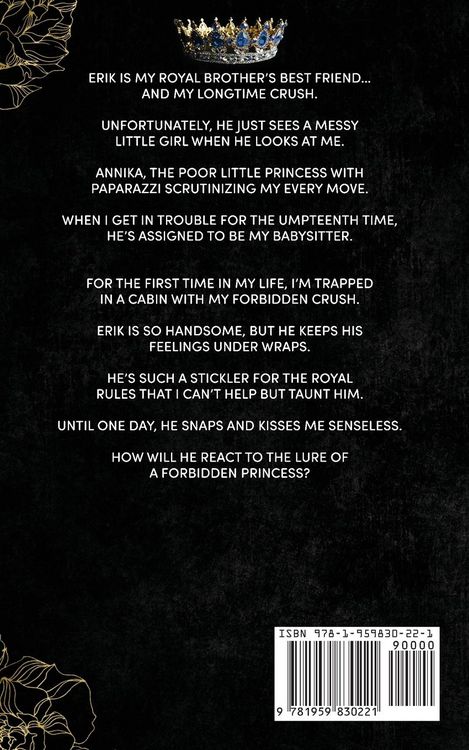 ERIK IS MY ROYAL BROTHER'S BEST FRIEND... AND MY LONGTIME CRUSH.

UNFORTUNATELY, HE JUST SEES A MESSY LITTLE GIRL WHEN HE LOOKS AT ME.

ANNIKA, THE POOR LITTLE PRINCESS WITH PAPARAZZI SCRUTINIZING MY EVERY MOVE.

WHEN I GET IN TROUBLE FOR THE UMPTEENTH TIME, HE'S ASSIGNED TO BE MY BABYSITTER.

FOR THE FIRST TIME IN MY LIFE, I'M TRAPPED IN A CABIN WITH MY FORBIDDEN CRUSH.

ERIK IS SO HANDSOME, BUT HE KEEPS HIS FEELINGS UNDER WRAPS.

HE'S SUCH A STICKLER FOR THE ROYAL RULES THAT I CAN'T HELP BUT TAUNT HIM.

UNTIL ONE DAY, HE SNAPS AND KISSES ME SENSELESS.

HOW WILL HE REACT TO THE LURE OF A FORBIDDEN PRINCESS?

ISBN 978-1-959830-22-1

90000

9 781959 830221